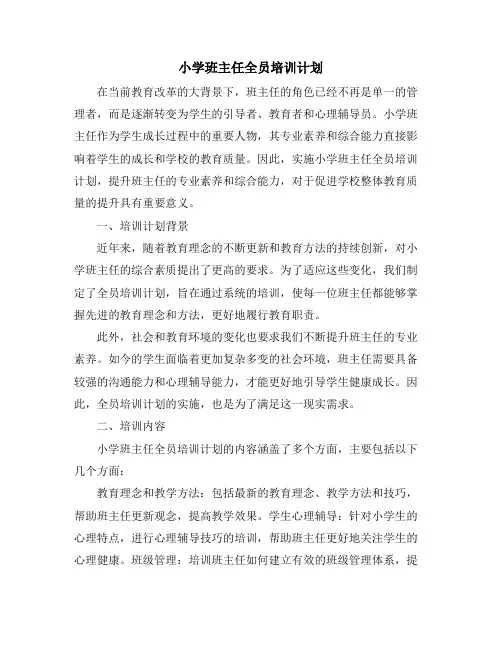 小学班主任全员培训计划

在当前教育改革的大背景下，班主任的角色已经不再是单一的管理者，而是逐渐转变为学生的引导者、教育者和心理辅导员。小学班主任作为学生成长过程中的重要人物，其专业素养和综合能力直接影响着学生的成长和学校的教育质量。因此，实施小学班主任全员培训计划，提升班主任的专业素养和综合能力，对于促进学校整体教育质量的提升具有重要意义。

一、培训计划背景

近年来，随着教育理念的不断更新和教育方法的持续创新，对小学班主任的综合素质提出了更高的要求。为了适应这些变化，我们制定了全员培训计划，旨在通过系统的培训，使每一位班主任都能够掌握先进的教育理念和方法，更好地履行教育职责。

此外，社会和教育环境的变化也要求我们不断提升班主任的专业素养。如今的学生面临着更加复杂多变的社会环境，班主任需要具备较强的沟通能力和心理辅导能力，才能更好地引导学生健康成长。因此，全员培训计划的实施，也是为了满足这一现实需求。

二、培训内容

小学班主任全员培训计划的内容涵盖了多个方面，主要包括以下几个方面：

教育理念和教学方法：包括最新的教育理念、教学方法和技巧，帮助班主任更新观念，提高教学效果。学生心理辅导：针对小学生的心理特点，进行心理辅导技巧的培训，帮助班主任更好地关注学生的心理健康。班级管理：培训班主任如何建立有效的班级管理体系，提